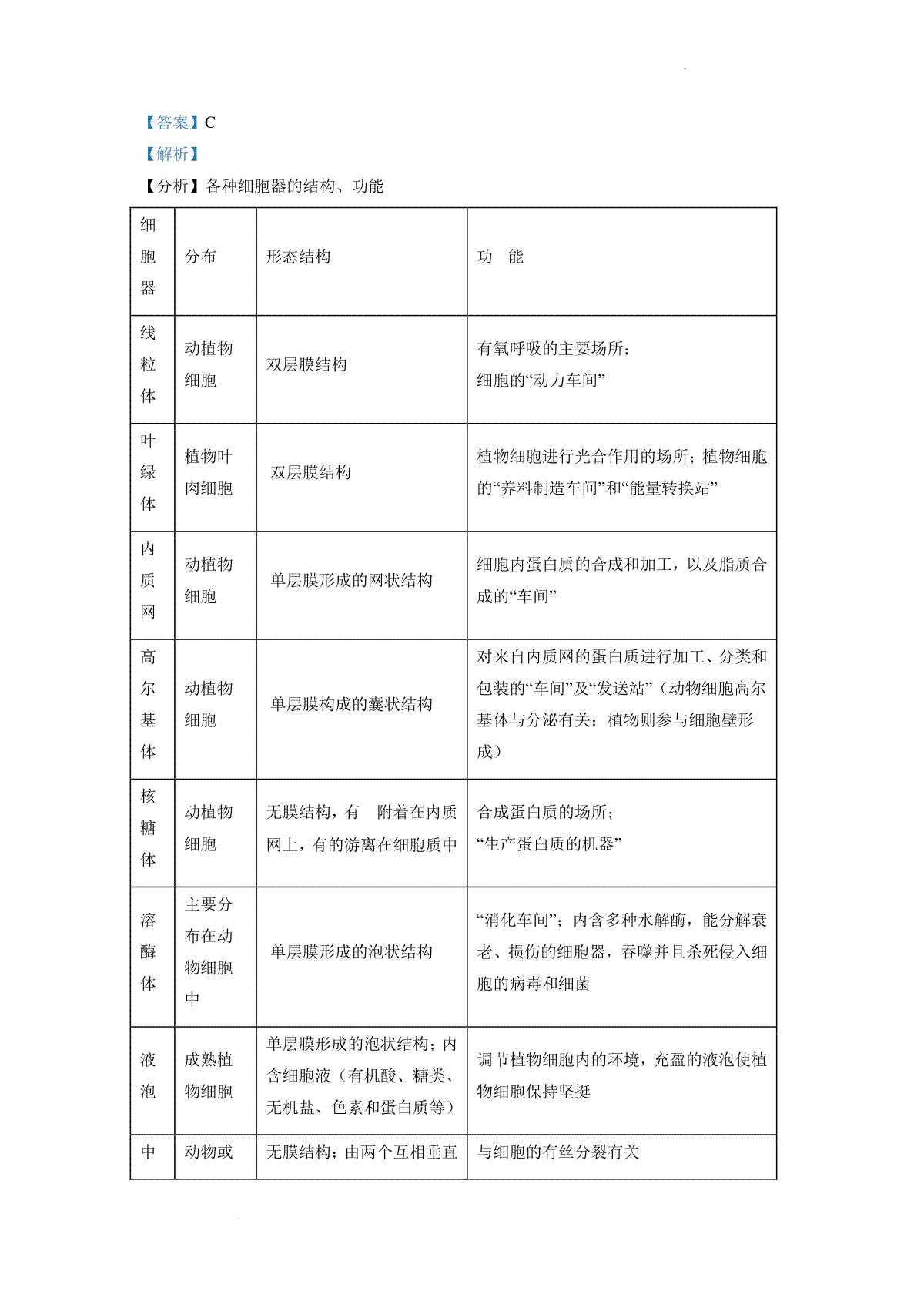 【答案】C

【解析】

【分析】各种细胞器的结构、功能

| 细胞器 | 分布 | 形态结构 | 功　能 |
|---|---|---|---|
| 线粒体 | 动植物细胞 | 双层膜结构 | 有氧呼吸的主要场所；细胞的“动力车间” |
| 叶绿体 | 植物叶肉细胞 | 双层膜结构 | 植物细胞进行光合作用的场所；植物细胞的“养料制造车间”和“能量转换站” |
| 内质网 | 动植物细胞 | 单层膜形成的网状结构 | 细胞内蛋白质的合成和加工，以及脂质合成的“车间” |
| 高尔基体 | 动植物细胞 | 单层膜构成的囊状结构 | 对来自内质网的蛋白质进行加工、分类和包装的“车间”及“发送站”（动物细胞高尔基体与分泌有关；植物则参与细胞壁形成） |
| 核糖体 | 动植物细胞 | 无膜结构，有　附着在内质网上，有的游离在细胞质中 | 合成蛋白质的场所；“生产蛋白质的机器” |
| 溶酶体 | 主要分布在动物细胞中 | 单层膜形成的泡状结构 | “消化车间”；内含多种水解酶，能分解衰老、损伤的细胞器，吞噬并且杀死侵入细胞的病毒和细菌 |
| 液泡 | 成熟植物细胞 | 单层膜形成的泡状结构；内含细胞液（有机酸、糖类、无机盐、色素和蛋白质等） | 调节植物细胞内的环境，充盈的液泡使植物细胞保持坚挺 |
| 中 | 动物或 | 无膜结构；由两个互相垂直 | 与细胞的有丝分裂有关 |